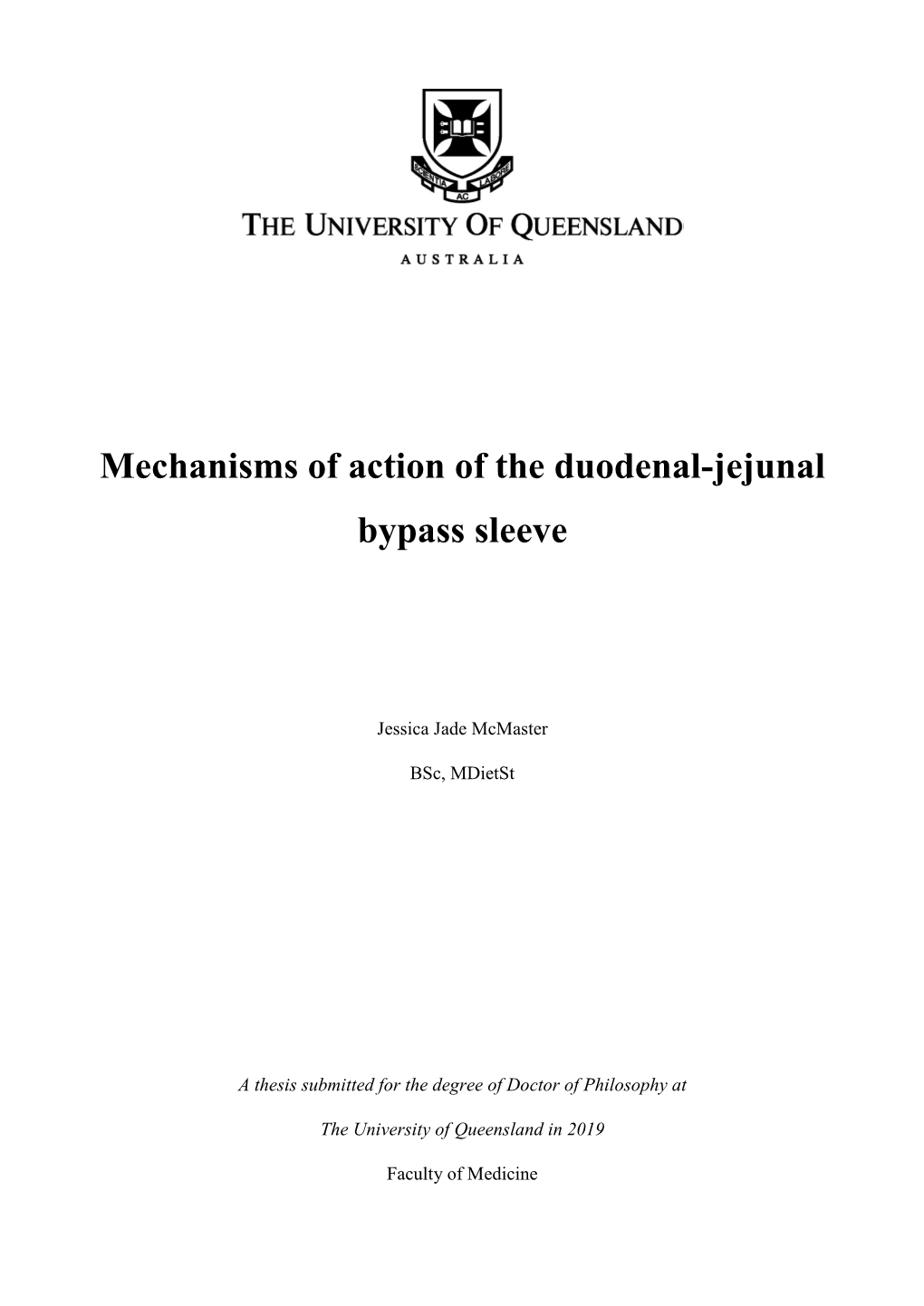 SCIENTIA AC LABORE

THE UNIVERSITY OF QUEENSLAND

AUSTRALIA

Mechanisms of action of the duodenal-jejunal bypass sleeve

Jessica Jade McMaster

BSc, MDietSt

A thesis submitted for the degree of Doctor of Philosophy at

The University of Queensland in 2019

Faculty of Medicine